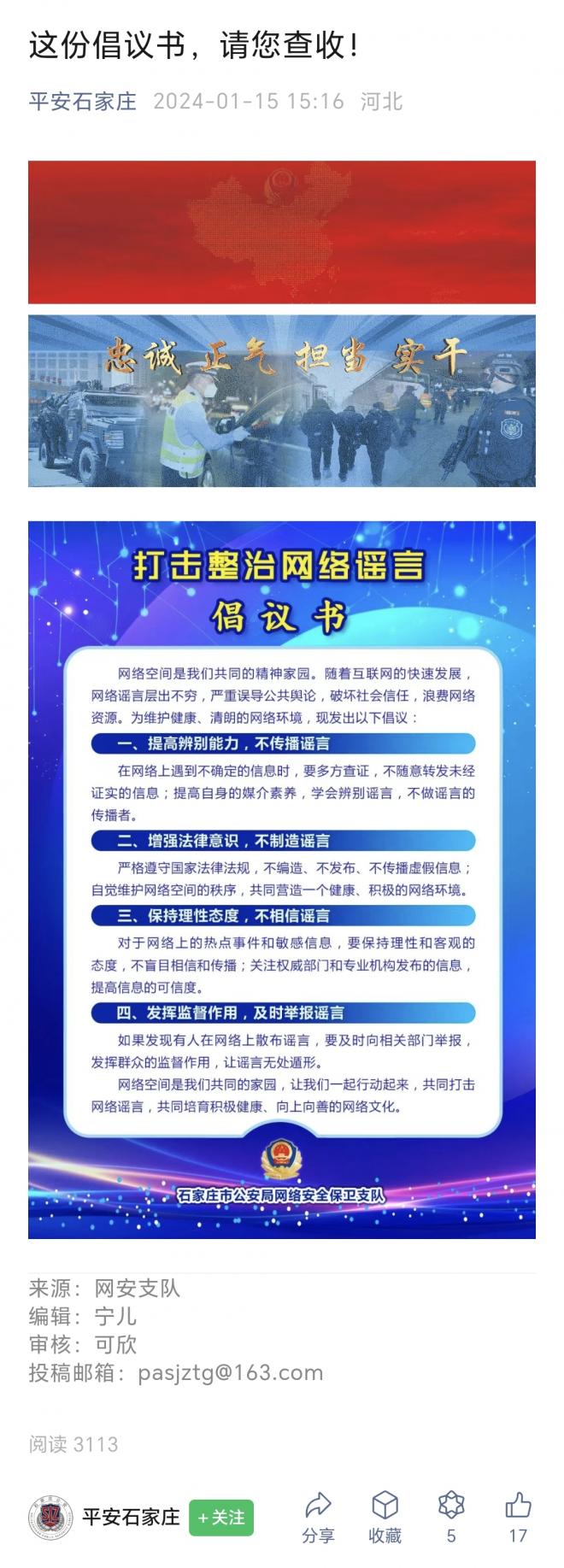 这份倡议书，请您查收！

平安石家庄 2024-01-15 15:16 河北

忠诚 正气 担当 实干

打击整治网络谣言
倡议书

网络空间是我们共同的精神家园。随着互联网的快速发展，网络谣言层出不穷，严重误导公共舆论，破坏社会信任，浪费网络资源。为维护健康、清朗的网络环境，现发出以下倡议：

一、提高辨别能力，不传播谣言

在网络上遇到不确定的信息时，要多方查证，不随意转发未经证实的信息；提高自身的媒介素养，学会辨别谣言，不做谣言的传播者。

二、增强法律意识，不制造谣言

严格遵守国家法律法规，不编造、不发布、不传播虚假信息；自觉维护网络空间的秩序，共同营造一个健康、积极的网络环境。

三、保持理性态度，不相信谣言

对于网络上的热点事件和敏感信息，要保持理性和客观的态度，不盲目相信和传播；关注权威部门和专业机构发布的信息，提高信息的可信度。

四、发挥监督作用，及时举报谣言

如果发现有人在网络上散布谣言，要及时向相关部门举报，发挥群众的监督作用，让谣言无处遁形。

网络空间是我们共同的家园，让我们一起行动起来，共同打击网络谣言，共同培育积极健康、向上向善的网络文化。

石家庄市公安局网络安全保卫支队

来源：网安支队
编辑：宁儿
审核：可欣
投稿邮箱：pasjztg@163.com

阅读 3113

平安石家庄 +关注 分享 收藏 5 17